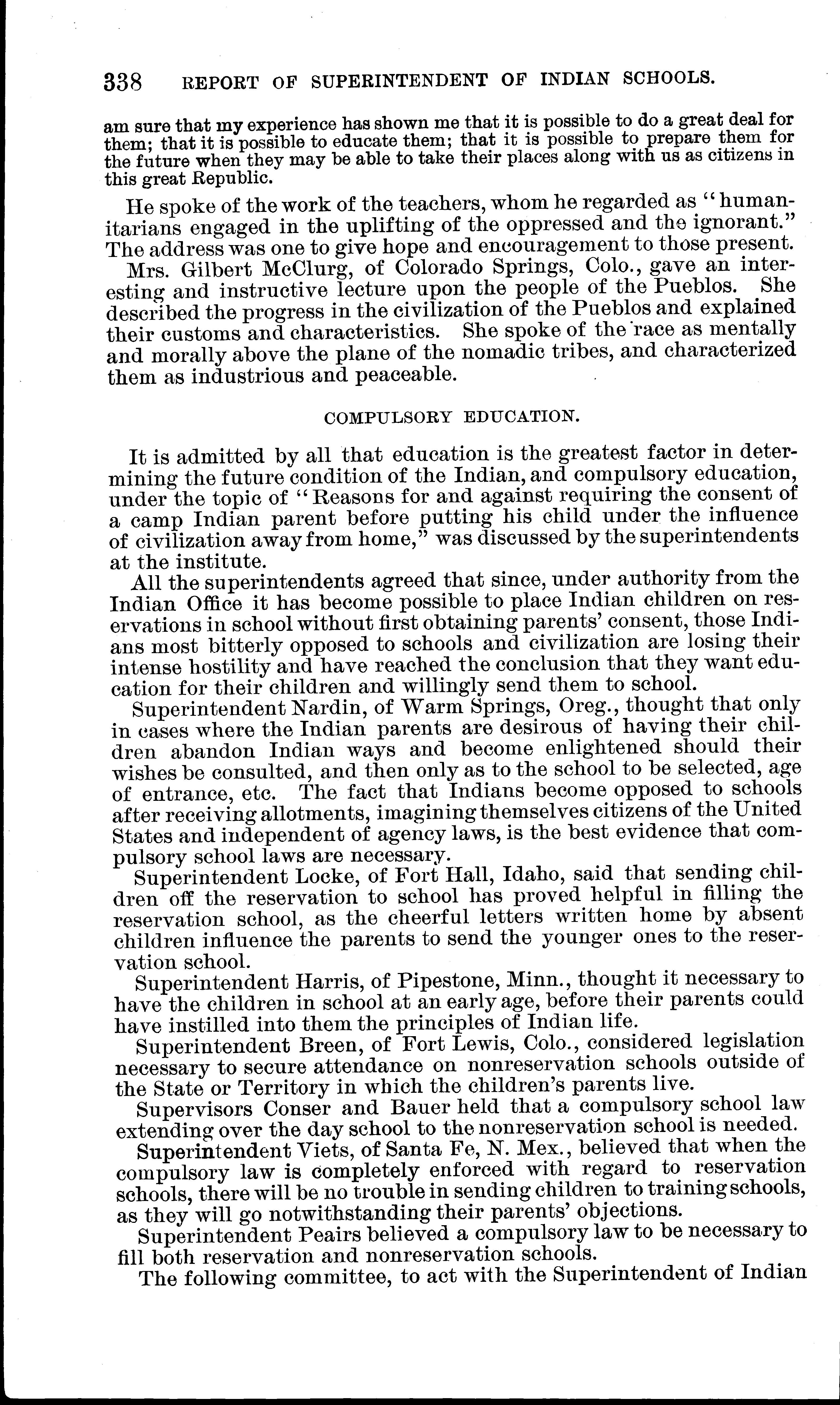 338 REPORT OF SUPERINTENDENT OF INDIAN SCHOOLS.

am sure that my experience has shown me that it is possible to do a great deal for them; that it is possible to educate them; that it is possible to prepare them for the future when they may be able to take their places along with us as citizens in this great Republic.

He spoke of the work of the teachers, whom he regarded as "humanitarians engaged in the uplifting of the oppressed and the ignorant." The address was one to give hope and encouragement to those present.

Mrs. Gilbert McClurg, of Colorado Springs, Colo., gave an interesting and instructive lecture upon the people of the Pueblos. She described the progress in the civilization of the Pueblos and explained their customs and characteristics. She spoke of the race as mentally and morally above the plane of the nomadic tribes, and characterized them as industrious and peaceable.

COMPULSORY EDUCATION.

It is admitted by all that education is the greatest factor in determining the future condition of the Indian, and compulsory education, under the topic of "Reasons for and against requiring the consent of a camp Indian parent before putting his child under the influence of civilization away from home," was discussed by the superintendents at the institute.

All the superintendents agreed that since, under authority from the Indian Office it has become possible to place Indian children on reservations in school without first obtaining parents' consent, those Indians most bitterly opposed to schools and civilization are losing their intense hostility and have reached the conclusion that they want education for their children and willingly send them to school.

Superintendent Nardin, of Warm Springs, Oreg., thought that only in cases where the Indian parents are desirous of having their children abandon Indian ways and become enlightened should their wishes be consulted, and then only as to the school to be selected, age of entrance, etc. The fact that Indians become opposed to schools after receiving allotments, imagining themselves citizens of the United States and independent of agency laws, is the best evidence that compulsory school laws are necessary.

Superintendent Locke, of Fort Hall, Idaho, said that sending children off the reservation to school has proved helpful in filling the reservation school, as the cheerful letters written home by absent children influence the parents to send the younger ones to the reservation school.

Superintendent Harris, of Pipestone, Minn., thought it necessary to have the children in school at an early age, before their parents could have instilled into them the principles of Indian life.

Superintendent Breen, of Fort Lewis, Colo., considered legislation necessary to secure attendance on nonreservation schools outside of the State or Territory in which the children's parents live.

Supervisors Conser and Bauer held that a compulsory school law extending over the day school to the nonreservation school is needed.

Superintendent Viets, of Santa Fe, N. Mex., believed that when the compulsory law is completely enforced with regard to reservation schools, there will be no trouble in sending children to training schools, as they will go notwithstanding their parents' objections.

Superintendent Peairs believed a compulsory law to be necessary to fill both reservation and nonreservation schools.

The following committee, to act with the Superintendent of Indian